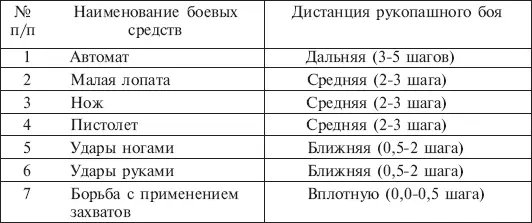 | № п/п | Наименование боевых средств | Дистанция рукопашного боя |
|---|---|---|
| 1 | Автомат | Дальняя (3-5 шагов) |
| 2 | Малая лопата | Средняя (2-3 шага) |
| 3 | Нож | Средняя (2-3 шага) |
| 4 | Пистолет | Средняя (2-3 шага) |
| 5 | Удары ногами | Ближняя (0,5-2 шага) |
| 6 | Удары руками | Ближняя (0,5-2 шага) |
| 7 | Борьба с применением захватов | Вплотную (0,0-0,5 шага) |